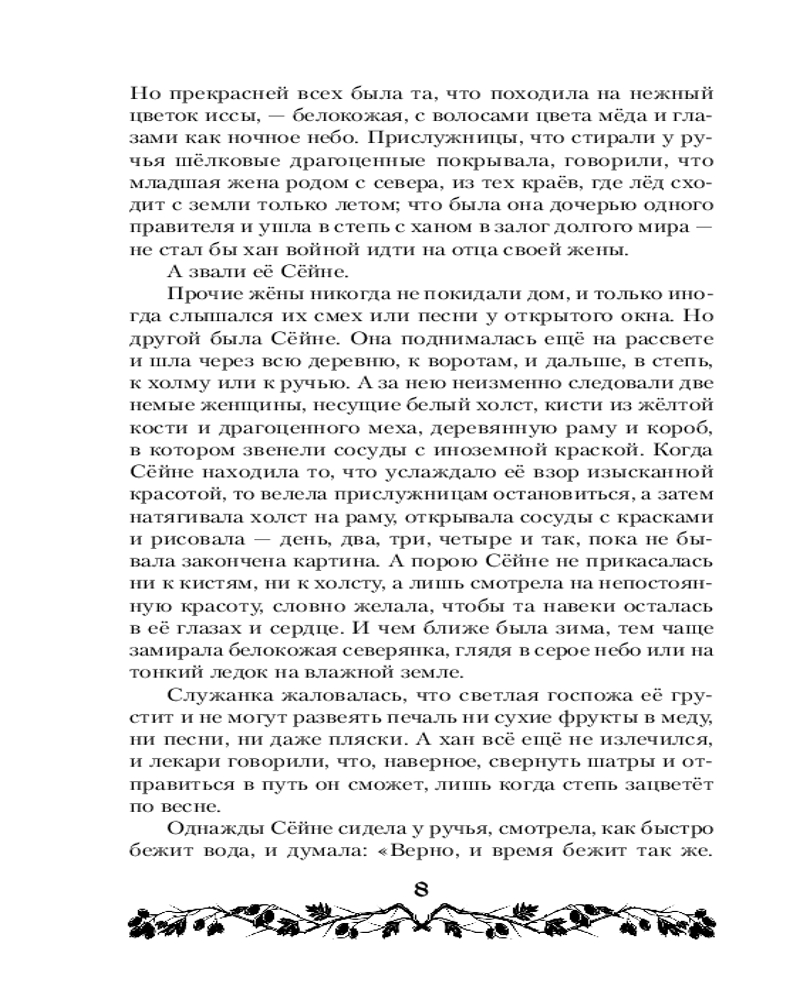 Но прекрасней всех была та, что походила на нежный цветок иссы, — белокожая, с волосами цвета мёда и глазами как ночное небо. Прислужницы, что стирали у ручья шёлковые драгоценные покрывала, говорили, что младшая жена родом с севера, из тех краёв, где лёд сходит с земли только летом; что была она дочерью одного правителя и ушла в степь с ханом в залог долгого мира — не стал бы хан войной идти на отца своей жены.

А звали её Сёйне.

Прочие жёны никогда не покидали дом, и только иногда слышался их смех или песни у открытого окна. Но другой была Сёйне. Она поднималась ещё на рассвете и шла через всю деревню, к воротам, и дальше, в степь, к холму или к ручью. А за нею неизменно следовали две немые женщины, несущие белый холст, кисти из жёлтой кости и драгоценного меха, деревянную раму и короб, в котором звенели сосуды с иноземной краской. Когда Сёйне находила то, что услаждало её взор изысканной красотой, то велела прислужницам остановиться, а затем натягивала холст на раму, открывала сосуды с красками и рисовала — день, два, три, четыре и так, пока не бывала закончена картина. А порою Сёйне не прикасалась ни к кистям, ни к холсту, а лишь смотрела на непостоянную красоту, словно желала, чтобы та навеки осталась в её глазах и сердце. И чем ближе была зима, тем чаще замирала белокожая северянка, глядя в серое небо или на тонкий ледок на влажной земле.

Служанка жаловалась, что светлая госпожа её грустит и не могут развеять печаль ни сухие фрукты в меду, ни песни, ни даже пляски. А хан всё ещё не излечился, и лекари говорили, что, наверное, свернуть шатры и отправиться в путь он сможет, лишь когда степь зацветёт по весне.

Однажды Сёйне сидела у ручья, смотрела, как быстро бежит вода, и думала: «Верно, и время бежит так же.

8